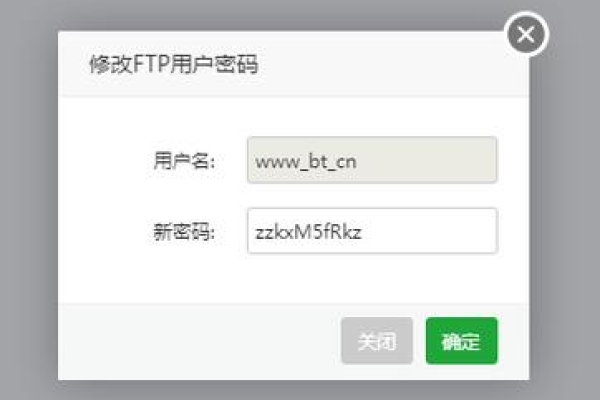 修改FTP用户密码

用户名: www_bt_cn

新密码: zzkxM5fRkz

关闭 确定